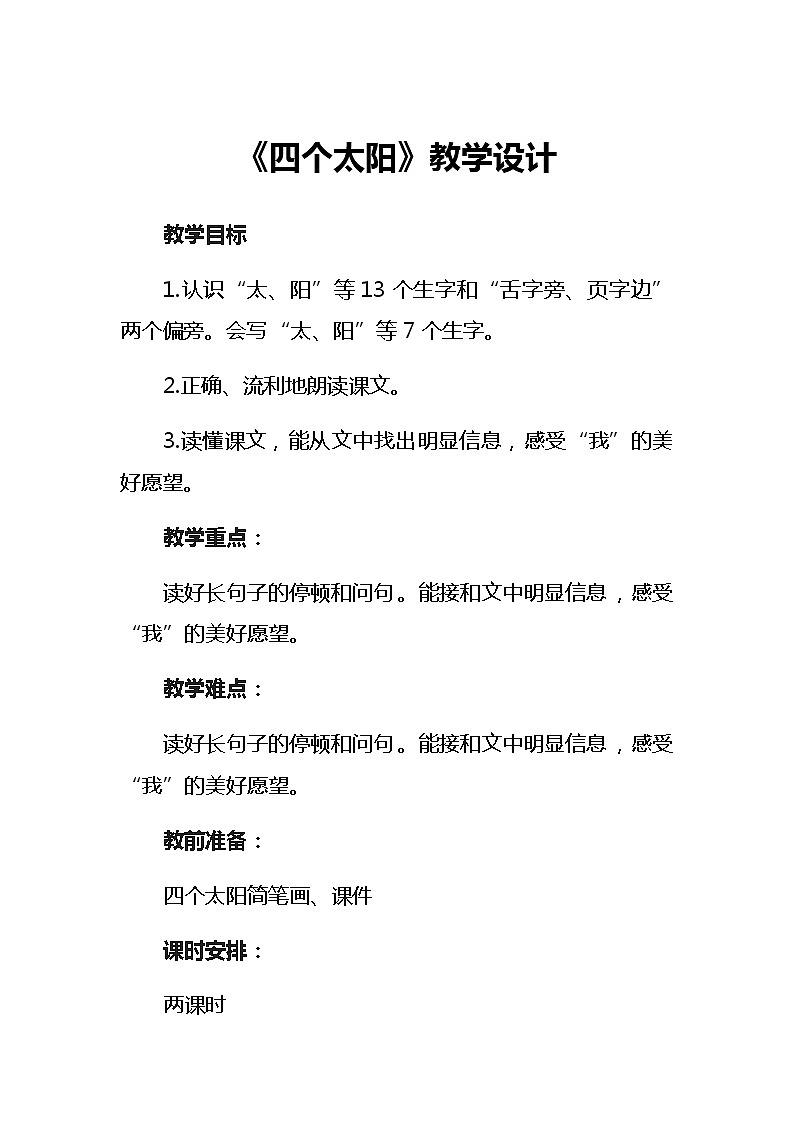 《四个太阳》教学设计

教学目标

1.认识“太、阳”等 13 个生字和“舌字旁、页字边”两个偏旁。会写“太、阳”等 7 个生字。

2.正确、流利地朗读课文。

3.读懂课文，能从文中找出明显信息，感受“我”的美好愿望。

教学重点：

读好长句子的停顿和问句。能接和文中明显信息，感受“我”的美好愿望。

教学难点：

读好长句子的停顿和问句。能接和文中明显信息，感受“我”的美好愿望。

教前准备：

四个太阳简笔画、课件

课时安排：

两课时